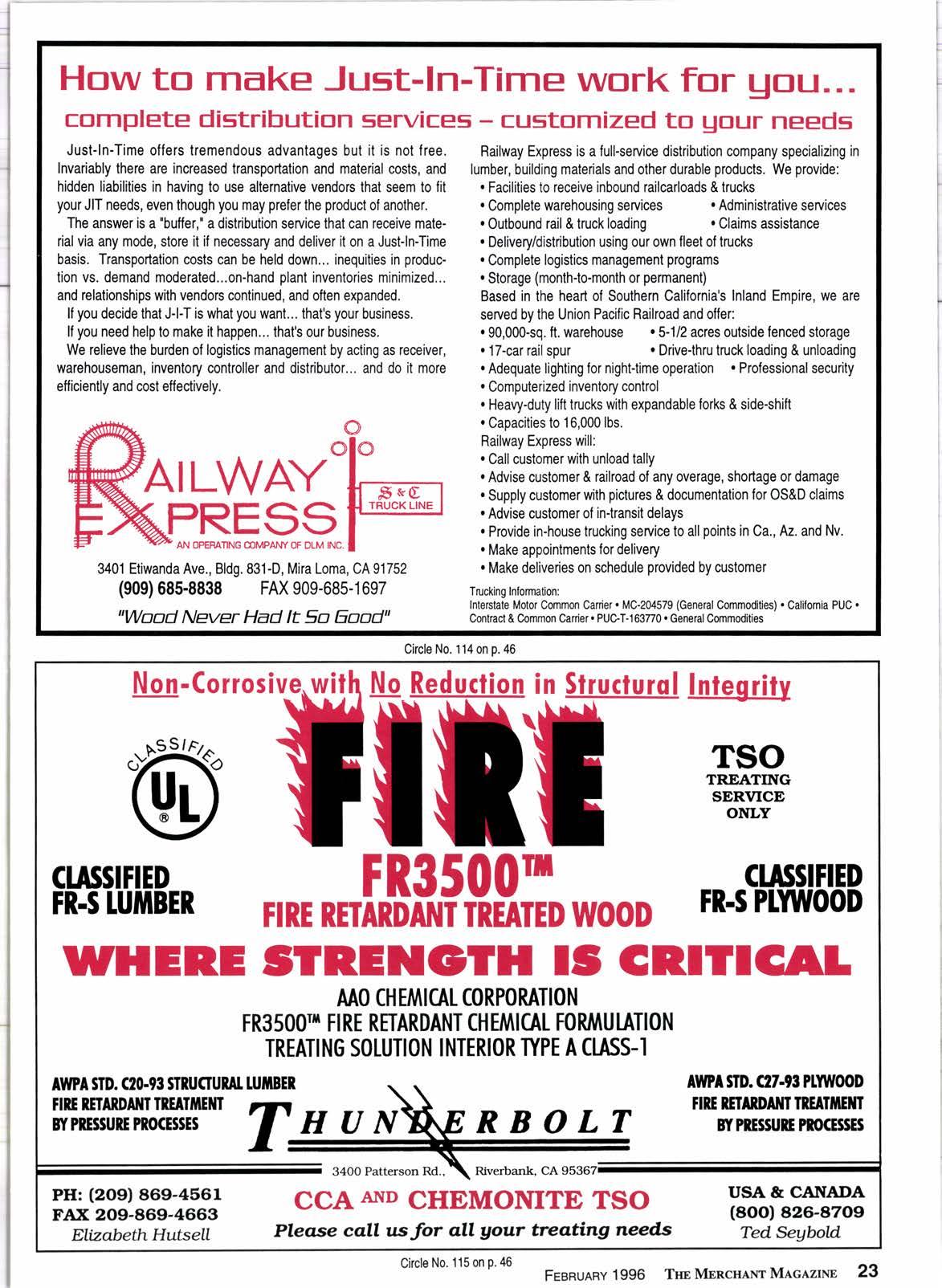 How to make Just-In-Time work for you...
complete distribution services – customized to your needs

Just-In-Time offers tremendous advantages but it is not free. Invariably there are increased transportation and material costs, and hidden liabilities in having to use alternative vendors that seem to fit your JIT needs, even though you may prefer the product of another.

The answer is a "buffer," a distribution service that can receive material via any mode, store it if necessary and deliver it on a Just-In-Time basis. Transportation costs can be held down... inequities in production vs. demand moderated...on-hand plant inventories minimized... and relationships with vendors continued, and often expanded.

If you decide that J-I-T is what you want... that's your business.

If you need help to make it happen... that's our business.

We relieve the burden of logistics management by acting as receiver, warehouseman, inventory controller and distributor... and do it more efficiently and cost effectively.

RAILWAY EXPRESS
AN OPERATING COMPANY OF DLM INC.
S & C TRUCK LINE

3401 Etiwanda Ave., Bldg. 831-D, Mira Loma, CA 91752
(909) 685-8838 FAX 909-685-1697
"Wood Never Had It So Good"

Railway Express is a full-service distribution company specializing in lumber, building materials and other durable products. We provide:
• Facilities to receive inbound railcarloads & trucks
• Complete warehousing services • Administrative services
• Outbound rail & truck loading • Claims assistance
• Delivery/distribution using our own fleet of trucks
• Complete logistics management programs
• Storage (month-to-month or permanent)
Based in the heart of Southern California's Inland Empire, we are served by the Union Pacific Railroad and offer:
• 90,000-sq. ft. warehouse • 5-1/2 acres outside fenced storage
• 17-car rail spur • Drive-thru truck loading & unloading
• Adequate lighting for night-time operation • Professional security
• Computerized inventory control
• Heavy-duty lift trucks with expandable forks & side-shift
• Capacities to 16,000 lbs.
Railway Express will:
• Call customer with unload tally
• Advise customer & railroad of any overage, shortage or damage
• Supply customer with pictures & documentation for OS&D claims
• Advise customer of in-transit delays
• Provide in-house trucking service to all points in Ca., Az. and Nv.
• Make appointments for delivery
• Make deliveries on schedule provided by customer

Trucking Information:
Interstate Motor Common Carrier • MC-204579 (General Commodities) • California PUC • Contract & Common Carrier • PUC-T-163770 • General Commodities

Circle No. 114 on p. 46

Non-Corrosive with No Reduction in Structural Integrity

CLASSIFIED UL ®

FIRE

TSO
TREATING
SERVICE
ONLY

CLASSIFIED
FR-S LUMBER

FR3500™
FIRE RETARDANT TREATED WOOD

CLASSIFIED
FR-S PLYWOOD

WHERE STRENGTH IS CRITICAL

AAO CHEMICAL CORPORATION
FR3500™ FIRE RETARDANT CHEMICAL FORMULATION
TREATING SOLUTION INTERIOR TYPE A CLASS-1

AWPA STD. C20-93 STRUCTURAL LUMBER
FIRE RETARDANT TREATMENT
BY PRESSURE PROCESSES

THUNDERBOLT

AWPA STD. C27-93 PLYWOOD
FIRE RETARDANT TREATMENT
BY PRESSURE PROCESSES

3400 Patterson Rd., Riverbank, CA 95367

PH: (209) 869-4561
FAX 209-869-4663
Elizabeth Hutsell

CCA AND CHEMONITE TSO
Please call us for all your treating needs

USA & CANADA
(800) 826-8709
Ted Seybold

Circle No. 115 on p. 46

FEBRUARY 1996 THE MERCHANT MAGAZINE 23